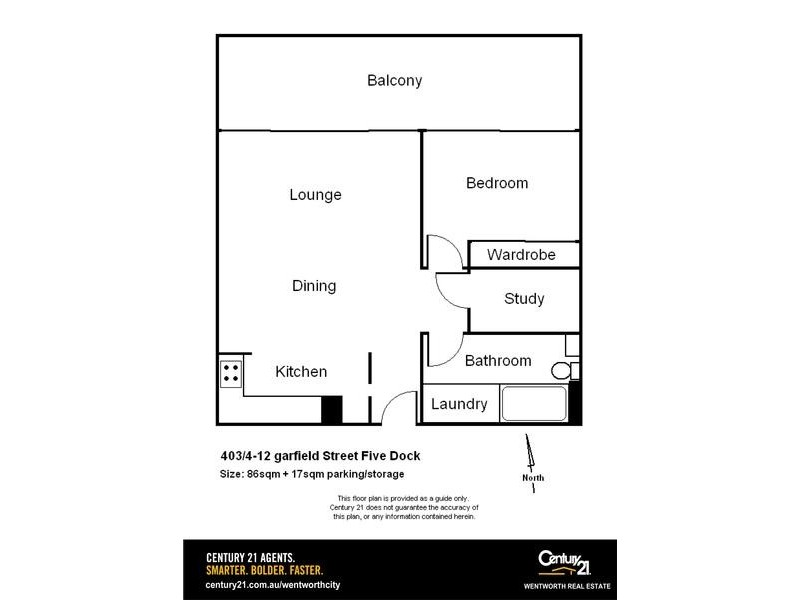 Balcony

Lounge

Bedroom

Wardrobe

Dining

Study

Bathroom

Kitchen

Laundry

403/4-12 garfield Street Five Dock

Size: 86sqm + 17sqm parking/storage

North

This floor plan is provided as a guide only. Century 21 does not guarantee the accuracy of this plan, or any information contained herein.

CENTURY 21 AGENTS.
SMARTER. BOLDER. FASTER.
century21.com.au/wentworthcity

Century 21
WENTWORTH REAL ESTATE